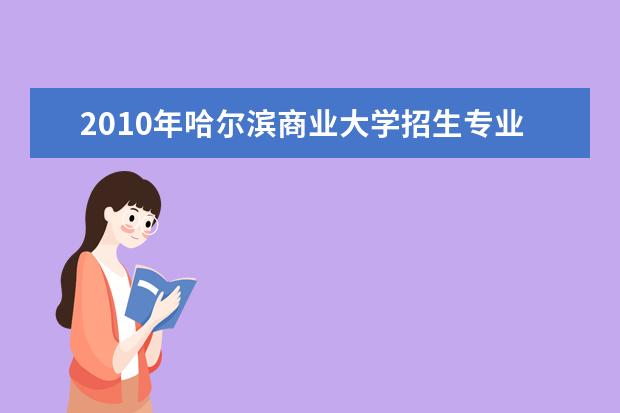 2010年哈尔滨商业大学招生专业